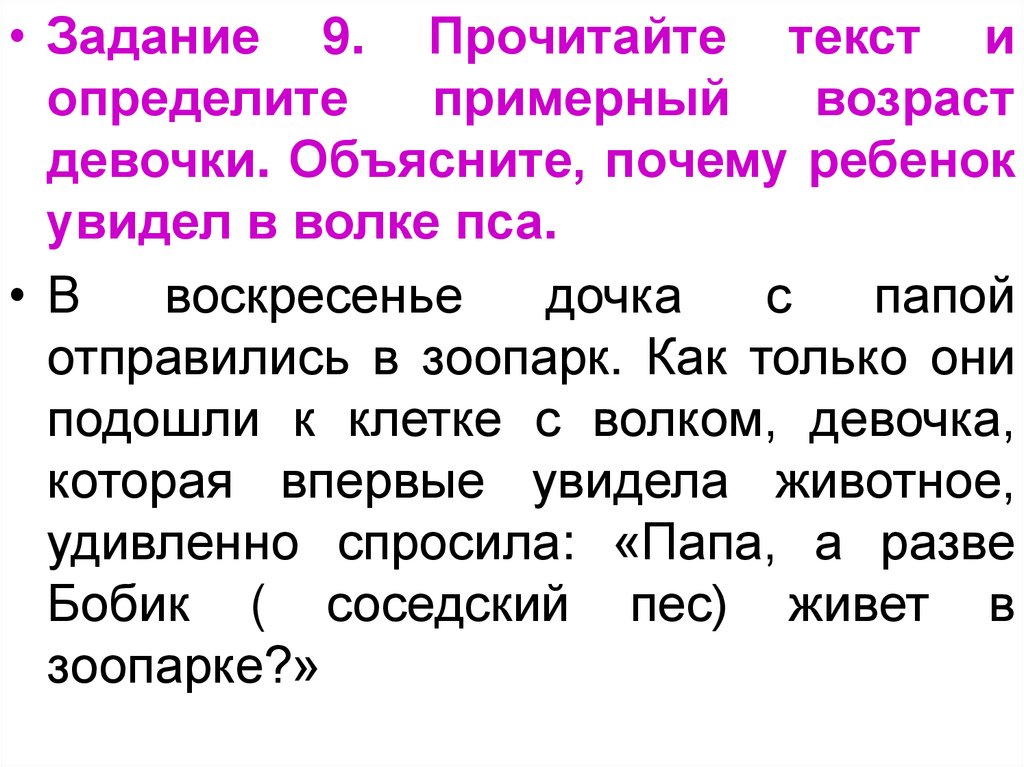 • Задание 9. Прочитайте текст и определите примерный возраст девочки. Объясните, почему ребенок увидел в волке пса.

• В воскресенье дочка с папой отправились в зоопарк. Как только они подошли к клетке с волком, девочка, которая впервые увидела животное, удивленно спросила: «Папа, а разве Бобик ( соседский пес) живет в зоопарке?»